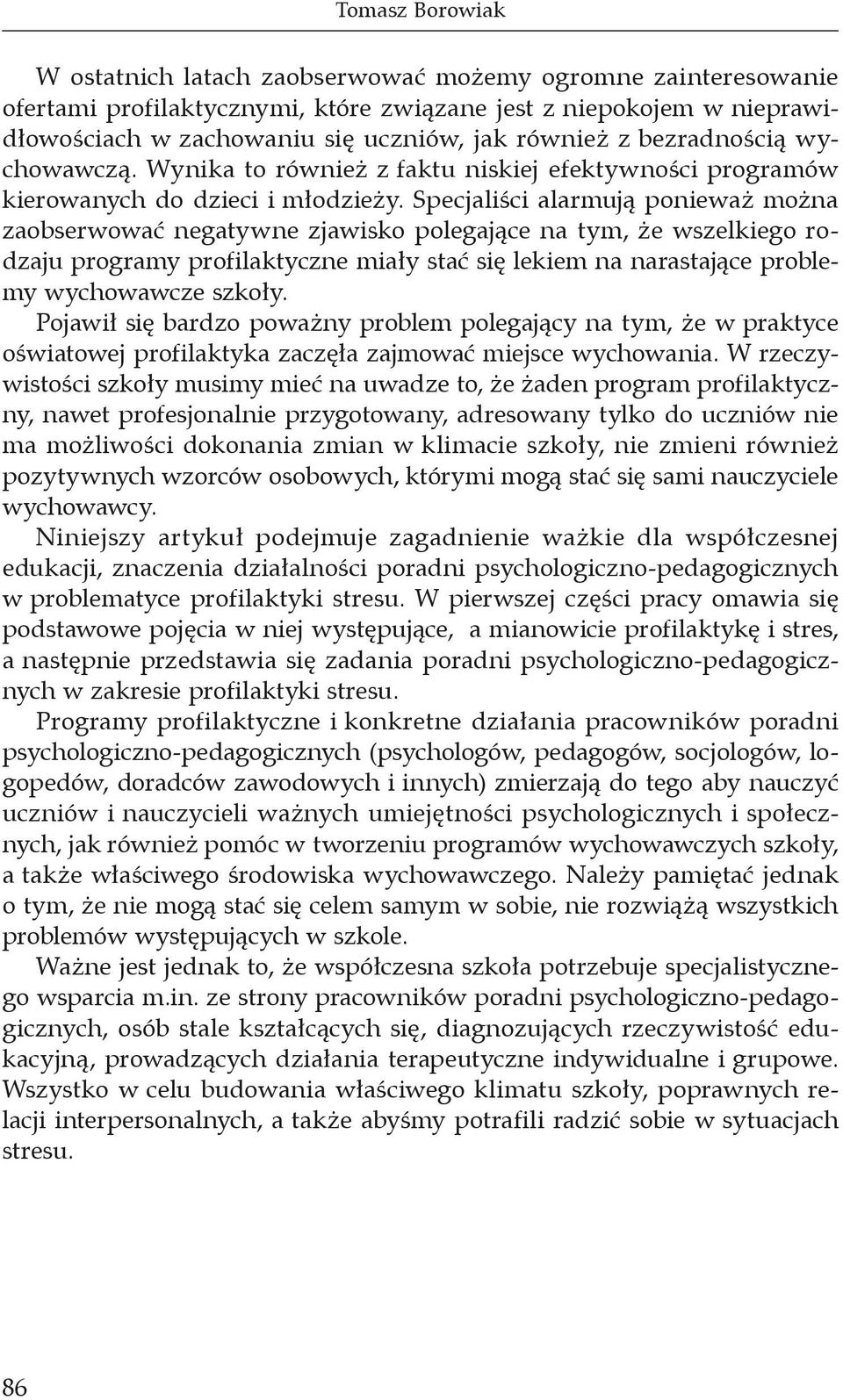 Tomasz Borowiak

W ostatnich latach zaobserwować możemy ogromne zainteresowanie ofertami profilaktycznymi, które związane jest z niepokojem w nieprawidłowościach w zachowaniu się uczniów, jak również z bezradnością wychowawczą. Wynika to również z faktu niskiej efektywności programów kierowanych do dzieci i młodzieży. Specjaliści alarmują ponieważ można zaobserwować negatywne zjawisko polegające na tym, że wszelkiego rodzaju programy profilaktyczne miały stać się lekiem na narastające problemy wychowawcze szkoły.
Pojawił się bardzo poważny problem polegający na tym, że w praktyce oświatowej profilaktyka zaczęła zajmować miejsce wychowania. W rzeczywistości szkoły musimy mieć na uwadze to, że żaden program profilaktyczny, nawet profesjonalnie przygotowany, adresowany tylko do uczniów nie ma możliwości dokonania zmian w klimacie szkoły, nie zmieni również pozytywnych wzorców osobowych, którymi mogą stać się sami nauczyciele wychowawcy.
Niniejszy artykuł podejmuje zagadnienie ważkie dla współczesnej edukacji, znaczenia działalności poradni psychologiczno-pedagogicznych w problematyce profilaktyki stresu. W pierwszej części pracy omawia się podstawowe pojęcia w niej występujące, a mianowicie profilaktykę i stres, a następnie przedstawia się zadania poradni psychologiczno-pedagogicznych w zakresie profilaktyki stresu.
Programy profilaktyczne i konkretne działania pracowników poradni psychologiczno-pedagogicznych (psychologów, pedagogów, socjologów, logopedów, doradców zawodowych i innych) zmierzają do tego aby nauczyć uczniów i nauczycieli ważnych umiejętności psychologicznych i społecznych, jak również pomóc w tworzeniu programów wychowawczych szkoły, a także właściwego środowiska wychowawczego. Należy pamiętać jednak o tym, że nie mogą stać się celem samym w sobie, nie rozwiążą wszystkich problemów występujących w szkole.
Ważne jest jednak to, że współczesna szkoła potrzebuje specjalistycznego wsparcia m.in. ze strony pracowników poradni psychologiczno-pedagogicznych, osób stale kształcących się, diagnozujących rzeczywistość edukacyjną, prowadzących działania terapeutyczne indywidualne i grupowe. Wszystko w celu budowania właściwego klimatu szkoły, poprawnych relacji interpersonalnych, a także abyśmy potrafili radzić sobie w sytuacjach stresu.

86